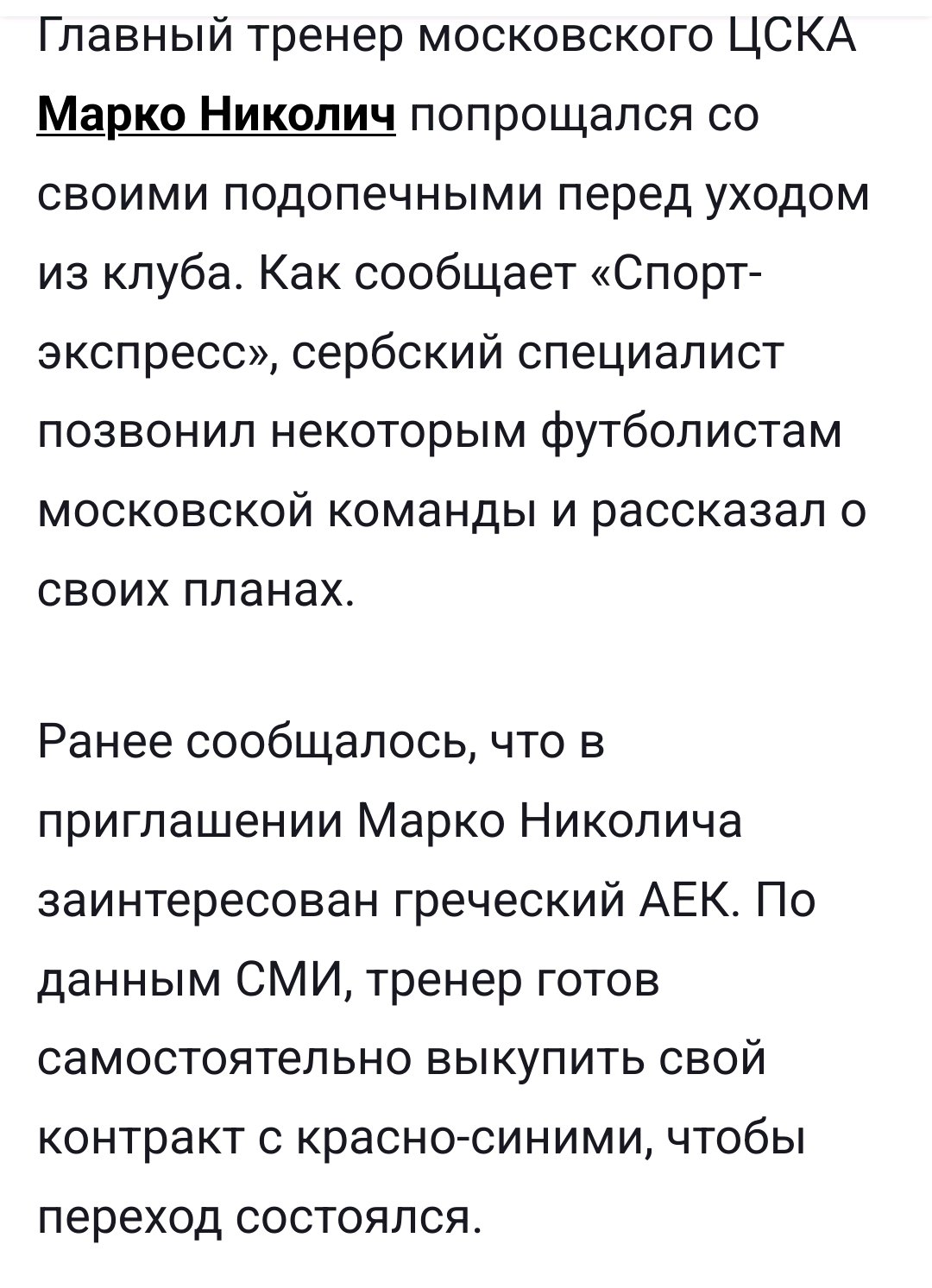 Главный тренер московского ЦСКА Марко Николич попрощался со своими подопечными перед уходом из клуба. Как сообщает «Спорт-экспресс», сербский специалист позвонил некоторым футболистам московской команды и рассказал о своих планах.

Ранее сообщалось, что в приглашении Марко Николича заинтересован греческий АЕК. По данным СМИ, тренер готов самостоятельно выкупить свой контракт с красно-синими, чтобы переход состоялся.